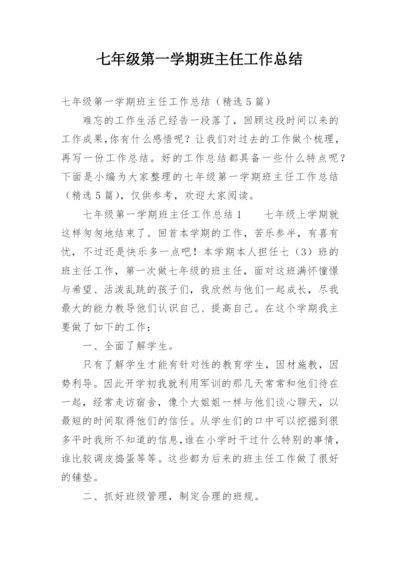 七年级第一学期班主任工作总结

七年级第一学期班主任工作总结（精选5篇）

难忘的工作生活已经告一段落了，回顾这段时间以来的工作成果,你有什么感悟呢？让我们对过去的工作做个梳理，再写一份工作总结。好的工作总结都具备一些什么特点呢？下面是小编为大家整理的七年级第一学期班主任工作总结（精选5篇），仅供参考，欢迎大家阅读。

七年级第一学期班主任工作总结1　　七年级上学期就这样匆匆地结束了。回首本学期的工作，苦乐参半，有喜有忧，不过还是快乐多一点吧！本学期本人担任七（3）班的班主任工作，第一次做七年级的班主任，面对这班满怀憧憬与希望、活泼乱跳的孩子们，我欣然与他们一起成长，尽我最大的能力教导他们认识自己、提高自己。在这个学期我主要做了如下的工作：

一、全面了解学生。

只有了解学生才能有针对性的教育学生，因材施教，因势利导。因此开学初我就利用军训的那几天常常和他们待在一起，经常走访宿舍，像个大姐姐一样与他们谈心聊天，以最短的时间取得他们的信任。从学生们的口中可以挖掘到很多平时我所不知道的信息,谁在小学时干过什么特别的事情，谁比较调皮捣蛋等等。这些都为后来的班主任工作做了很好的铺垫。

二、抓好班级管理，制定合理的班规。